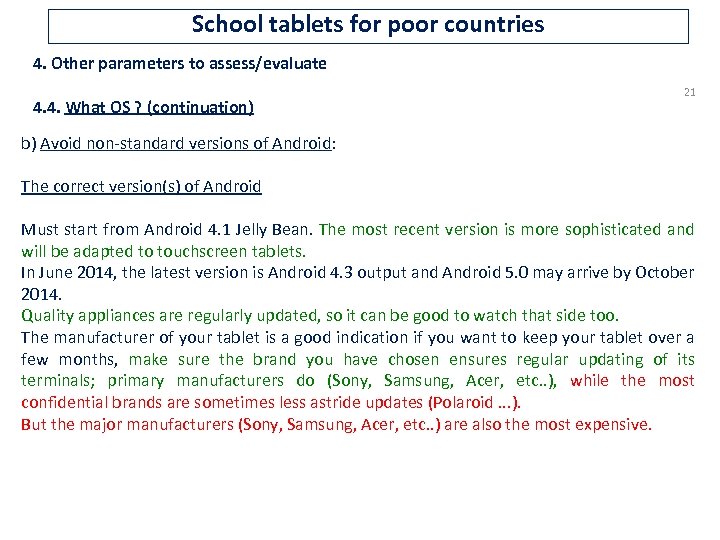 School tablets for poor countries

4. Other parameters to assess/evaluate

21

4.4. What OS ? (continuation)

b) Avoid non-standard versions of Android:

The correct version(s) of Android

Must start from Android 4.1 Jelly Bean. The most recent version is more sophisticated and will be adapted to touchscreen tablets.
In June 2014, the latest version is Android 4.3 output and Android 5.0 may arrive by October 2014.
Quality appliances are regularly updated, so it can be good to watch that side too.
The manufacturer of your tablet is a good indication if you want to keep your tablet over a few months, make sure the brand you have chosen ensures regular updating of its terminals; primary manufacturers do (Sony, Samsung, Acer, etc..), while the most confidential brands are sometimes less astride updates (Polaroid ...).
But the major manufacturers (Sony, Samsung, Acer, etc..) are also the most expensive.